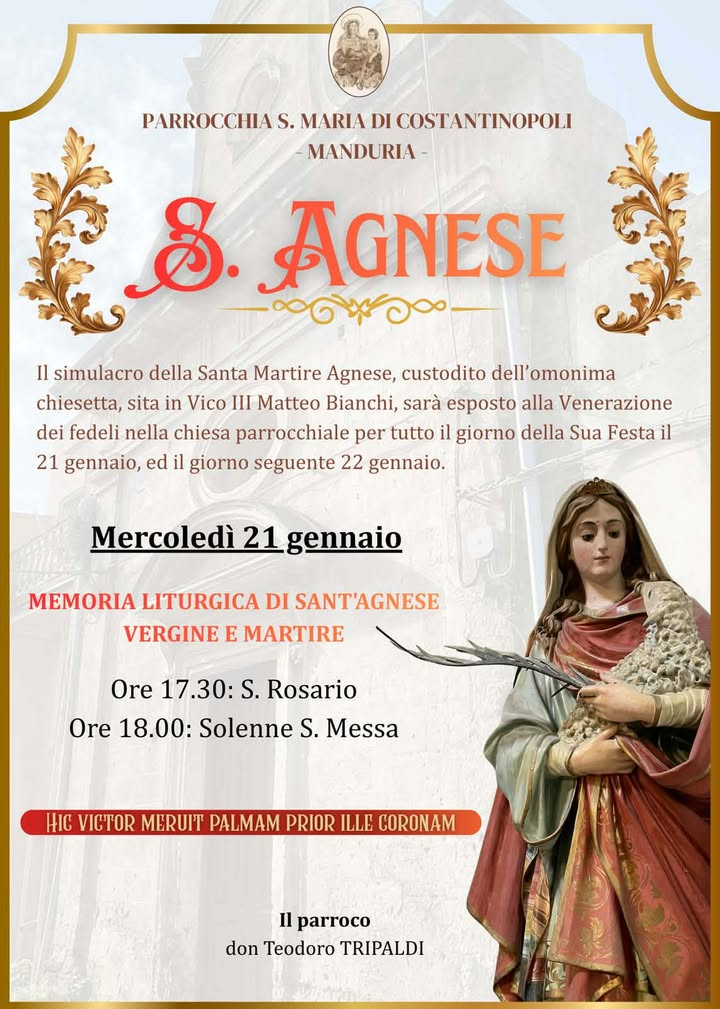 PARROCCHIA S. MARIA DI COSTANTINOPOLI
- MANDURIA -

S. AGNESE

Il simulacro della Santa Martire Agnese, custodito dell'omonima chiesetta, sita in Vico III Matteo Bianchi, sarà esposto alla Venerazione dei fedeli nella chiesa parrocchiale per tutto il giorno della Sua Festa il 21 gennaio, ed il giorno seguente 22 gennaio.

Mercoledì 21 gennaio

MEMORIA LITURGICA DI SANT'AGNESE
VERGINE E MARTIRE

Ore 17.30: S. Rosario
Ore 18.00: Solenne S. Messa

HIC VICTOR MERUIT PALMAM PRIOR ILLE CORONAM

Il parroco
don Teodoro TRIPALDI